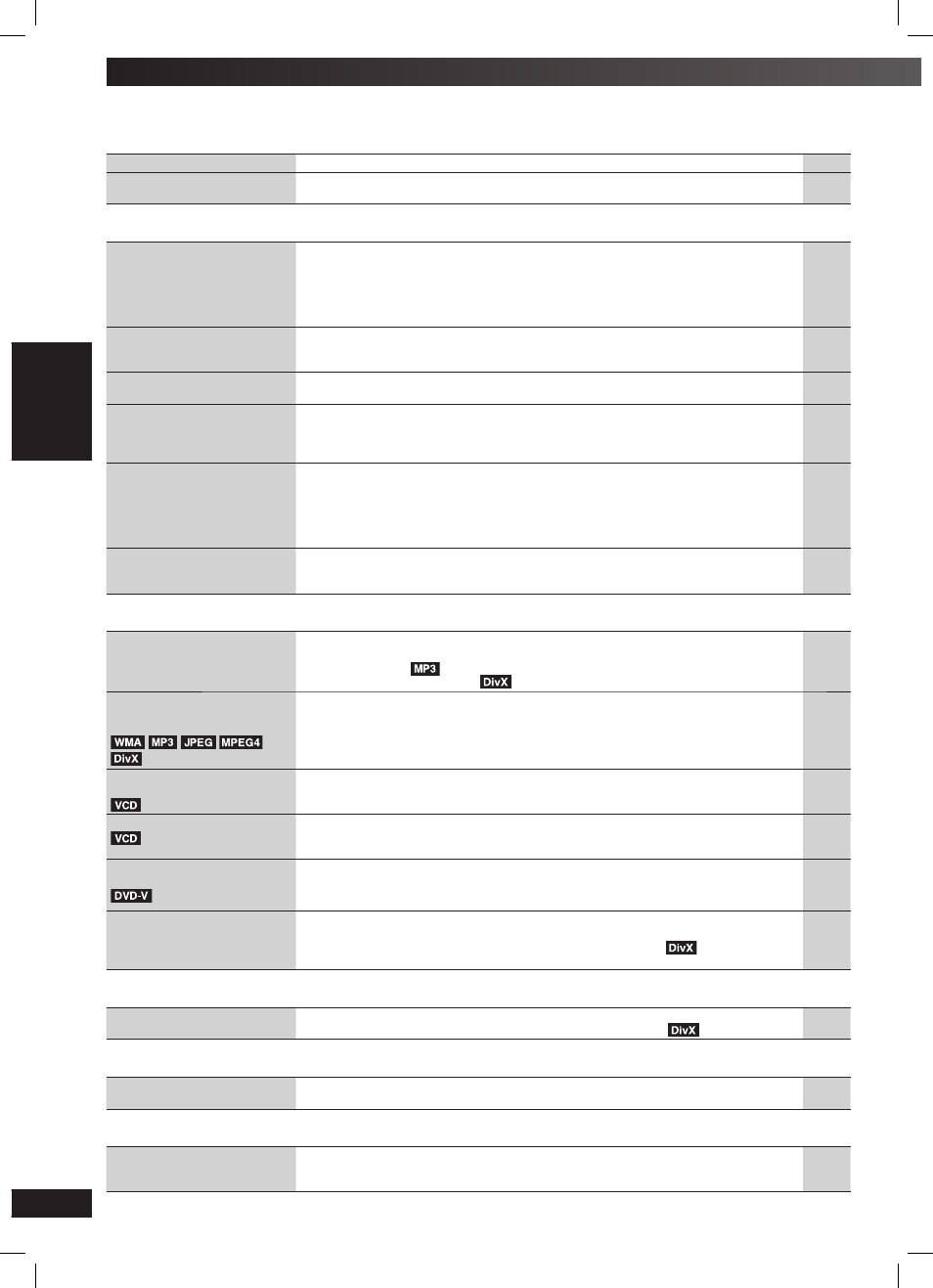 MP3

DivX

WMA MP3 JPEG MPEG4 DivX

VCD

VCD

DVD-V

DivX

DivX